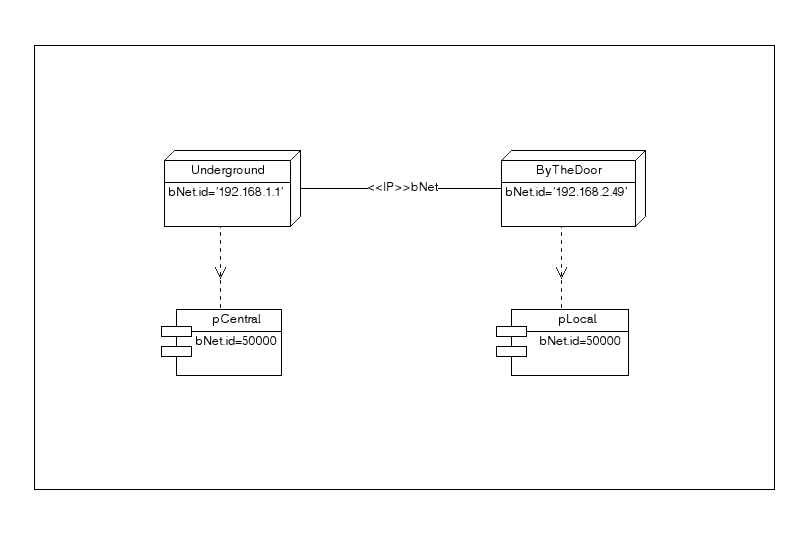 Underground
bNet.id='192.168.1.1'

<<IP>>bNet

ByTheDoor
bNet.id='192.168.2.49'

pCentral
bNet.id=50000

pLocal
bNet.id=50000